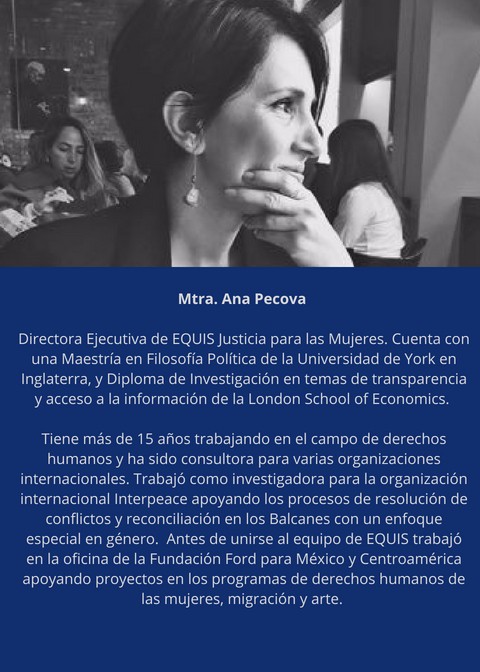 Mtra. Ana Pecova

Directora Ejecutiva de EQUIS Justicia para las Mujeres. Cuenta con una Maestría en Filosofía Política de la Universidad de York en Inglaterra, y Diploma de Investigación en temas de transparencia y acceso a la información de la London School of Economics.

Tiene más de 15 años trabajando en el campo de derechos humanos y ha sido consultora para varias organizaciones internacionales. Trabajó como investigadora para la organización internacional Interpeace apoyando los procesos de resolución de conflictos y reconciliación en los Balcanes con un enfoque especial en género. Antes de unirse al equipo de EQUIS trabajó en la oficina de la Fundación Ford para México y Centroamérica apoyando proyectos en los programas de derechos humanos de las mujeres, migración y arte.